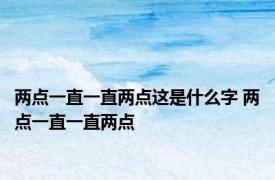 两点一直一直两点这是什么字 两点一直一直两点